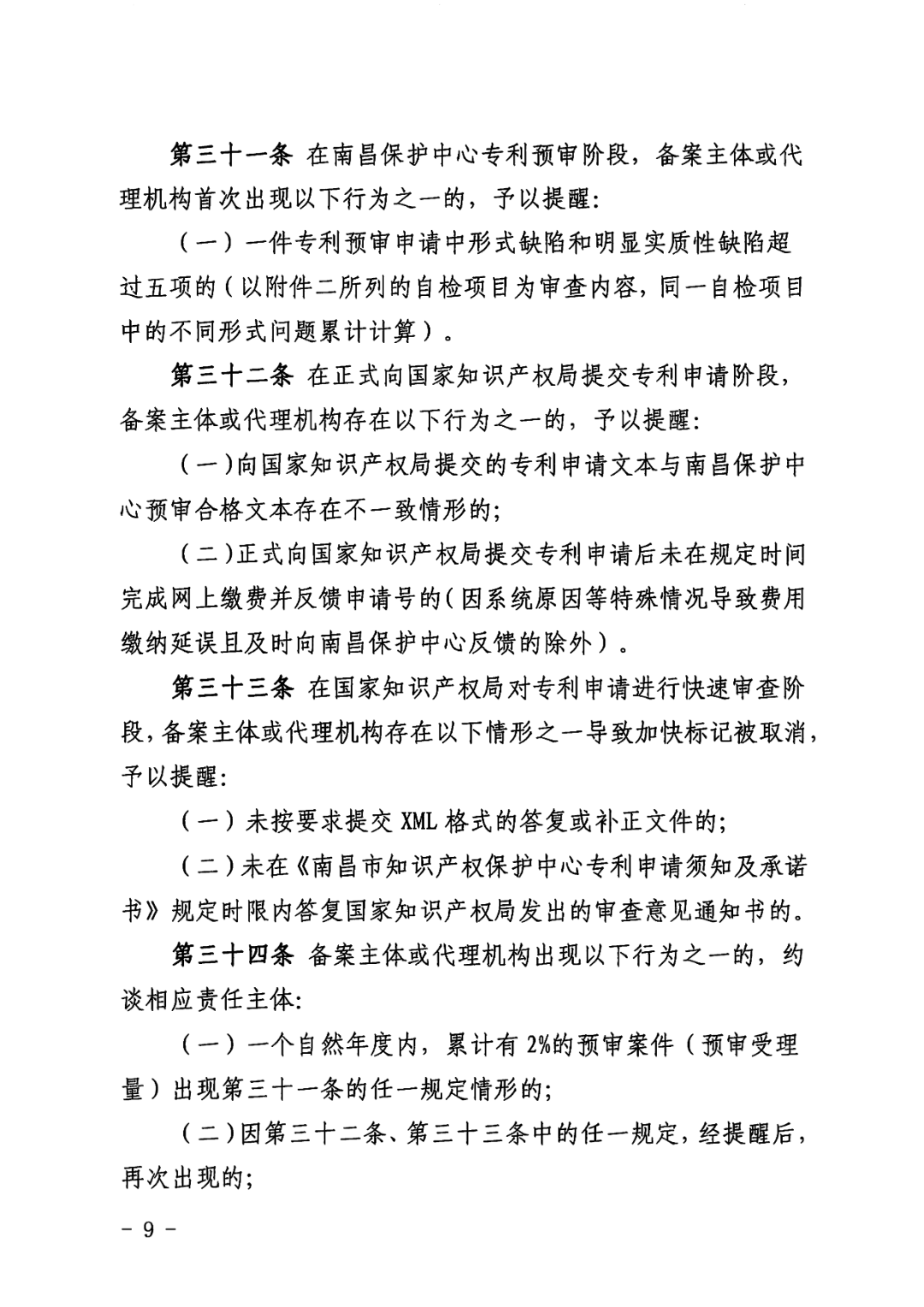 第三十一条 在南昌保护中心专利预审阶段，备案主体或代理机构首次出现以下行为之一的，予以提醒:

（一）一件专利预审申请中形式缺陷和明显实质性缺陷超过五项的（以附件二所列的自检项目为审查内容，同一自检项目中的不同形式问题累计计算）。

第三十二条 在正式向国家知识产权局提交专利申请阶段，备案主体或代理机构存在以下行为之一的，予以提醒:

（一）向国家知识产权局提交的专利申请文本与南昌保护中心预审合格文本存在不一致情形的;

（二）正式向国家知识产权局提交专利申请后未在规定时间完成网上缴费并反馈申请号的（因系统原因等特殊情况导致费用缴纳延误且及时向南昌保护中心反馈的除外）。

第三十三条 在国家知识产权局对专利申请进行快速审查阶段，备案主体或代理机构存在以下情形之一导致加快标记被取消，予以提醒:

（一）未按要求提交 XML 格式的答复或补正文件的;

（二）未在《南昌市知识产权保护中心专利申请须知及承诺书》规定时限内答复国家知识产权局发出的审查意见通知书的。

第三十四条 备案主体或代理机构出现以下行为之一的，约谈相应责任主体:

（一）一个自然年度内，累计有 2%的预审案件（预审受理量）出现第三十一条的任一规定情形的;

（二）因第三十二条、第三十三条中的任一规定，经提醒后，再次出现的;

- 9 -